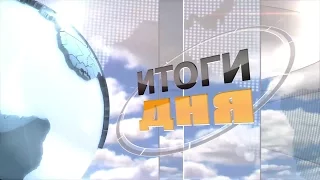 ИТОГИ
ДНЯ